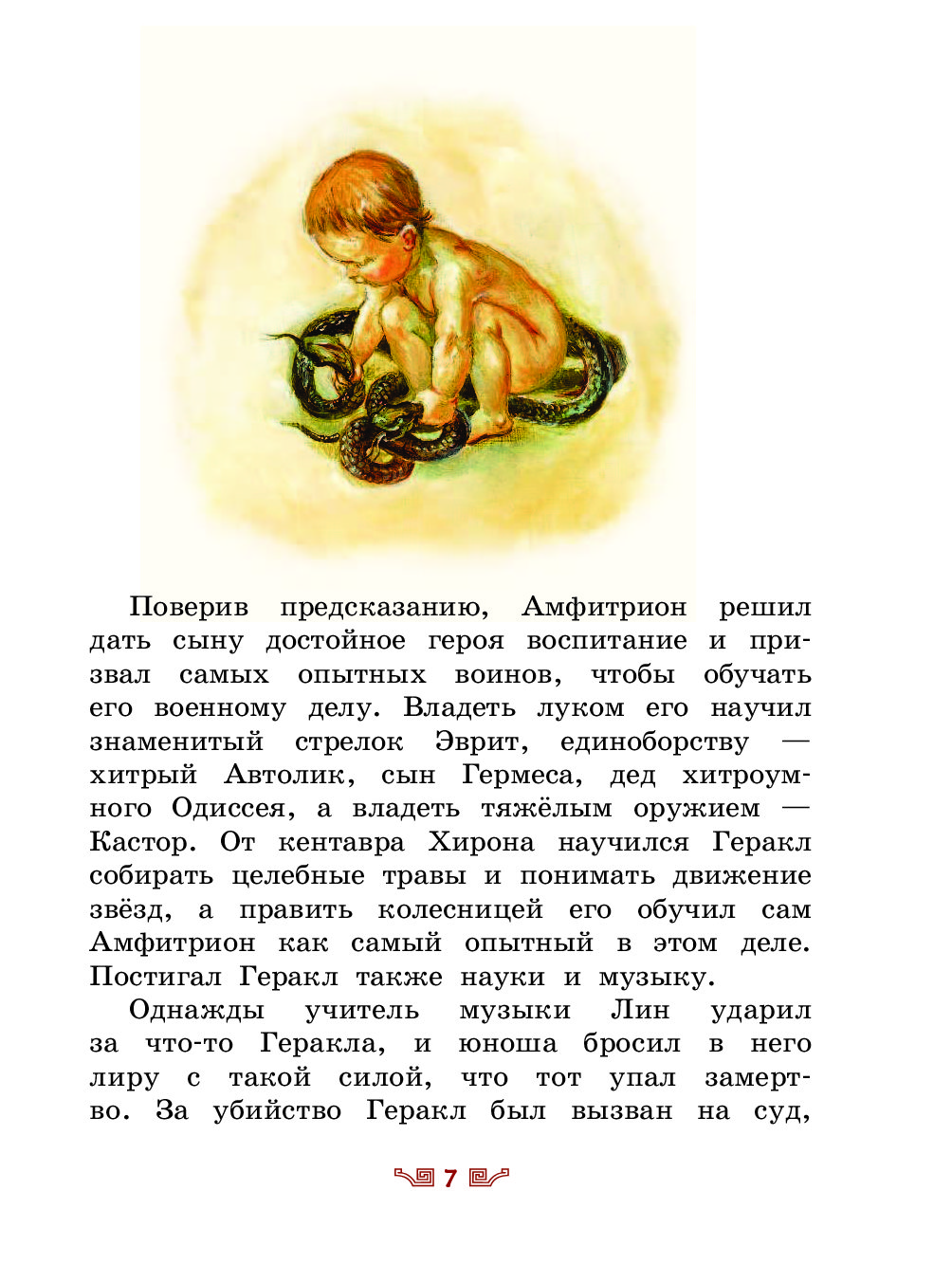 Поверив предсказанию, Амфитрион решил дать сыну достойное героя воспитание и призвал самых опытных воинов, чтобы обучать его военному делу. Владеть луком его научил знаменитый стрелок Эврит, единоборству — хитрый Автолик, сын Гермеса, дед хитроумного Одиссея, а владеть тяжёлым оружием — Кастор. От кентавра Хирона научился Геракл собирать целебные травы и понимать движение звёзд, а править колесницей его обучил сам Амфитрион как самый опытный в этом деле. Постигал Геракл также науки и музыку.

Однажды учитель музыки Лин ударил за что-то Геракла, и юноша бросил в него лиру с такой силой, что тот упал замертво. За убийство Геракл был вызван на суд,

7